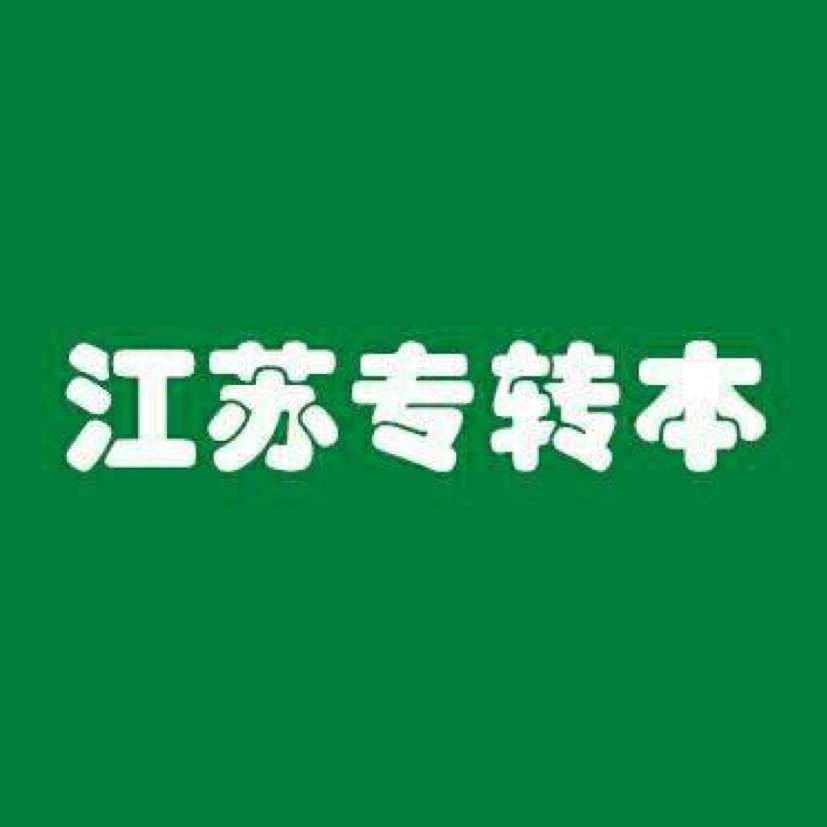 江苏专转本